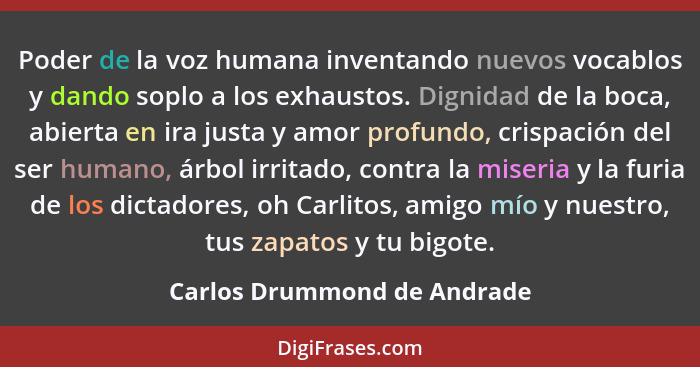 Poder de la voz humana inventando nuevos vocablos y dando soplo a los exhaustos. Dignidad de la boca, abierta en ira justa y amor profundo, crispación del ser humano, árbol irritado, contra la miseria y la furia de los dictadores, oh Carlitos, amigo mío y nuestro, tus zapatos y tu bigote.

Carlos Drummond de Andrade

DigiFrases.com